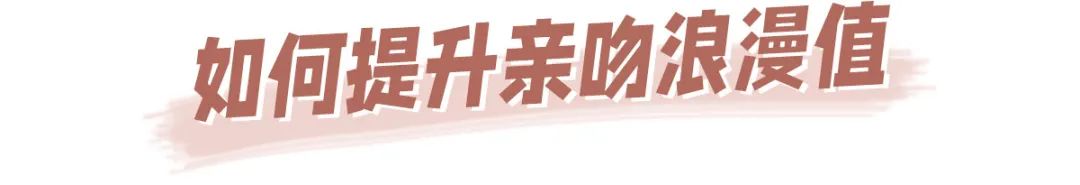 如何提升亲吻浪漫值